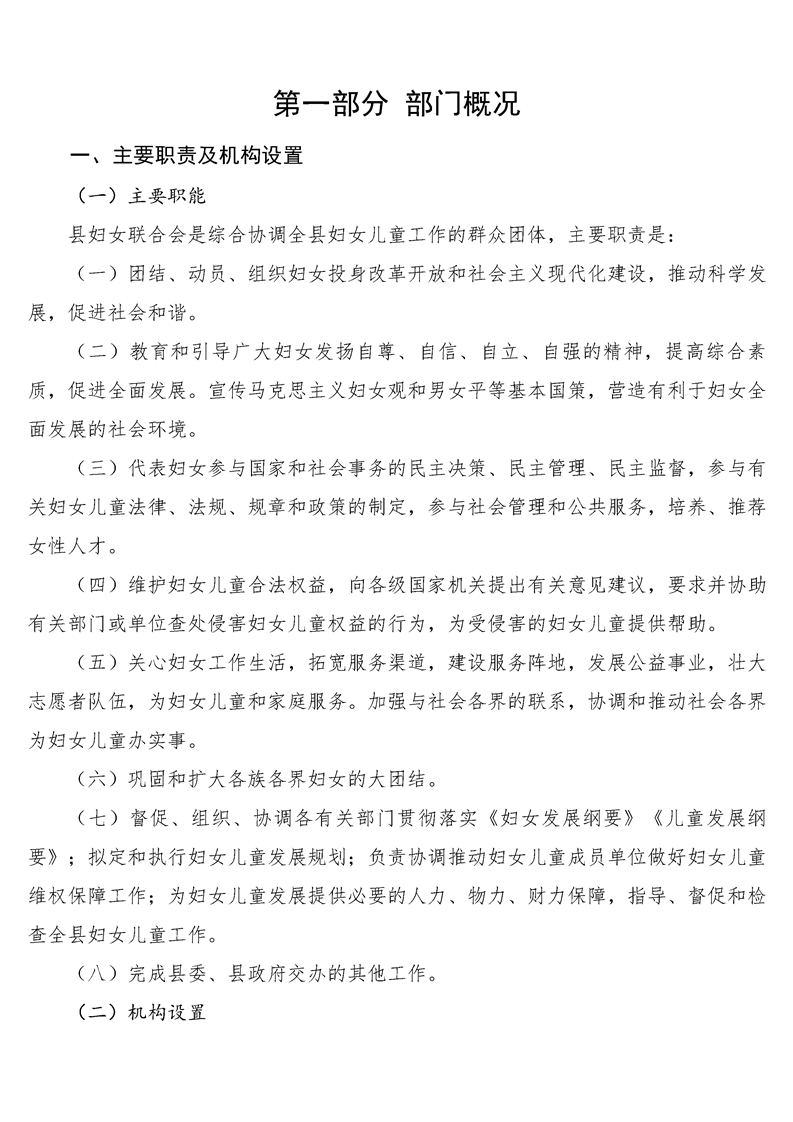 第一部分 部门概况

一、主要职责及机构设置

（一）主要职能

县妇女联合会是综合协调全县妇女儿童工作的群众团体，主要职责是：

（一）团结、动员、组织妇女投身改革开放和社会主义现代化建设，推动科学发展，促进社会和谐。

（二）教育和引导广大妇女发扬自尊、自信、自立、自强的精神，提高综合素质，促进全面发展。宣传马克思主义妇女观和男女平等基本国策，营造有利于妇女全面发展的社会环境。

（三）代表妇女参与国家和社会事务的民主决策、民主管理、民主监督，参与有关妇女儿童法律、法规、规章和政策的制定，参与社会管理和公共服务，培养、推荐女性人才。

（四）维护妇女儿童合法权益，向各级国家机关提出有关意见建议，要求并协助有关部门或单位查处侵害妇女儿童权益的行为，为受侵害的妇女儿童提供帮助。

（五）关心妇女工作生活，拓宽服务渠道，建设服务阵地，发展公益事业，壮大志愿者队伍，为妇女儿童和家庭服务。加强与社会各界的联系，协调和推动社会各界为妇女儿童办实事。

（六）巩固和扩大各族各界妇女的大团结。

（七）督促、组织、协调各有关部门贯彻落实《妇女发展纲要》《儿童发展纲要》；拟定和执行妇女儿童发展规划；负责协调推动妇女儿童成员单位做好妇女儿童维权保障工作；为妇女儿童发展提供必要的人力、物力、财力保障，指导、督促和检查全县妇女儿童工作。

（八）完成县委、县政府交办的其他工作。

（二）机构设置